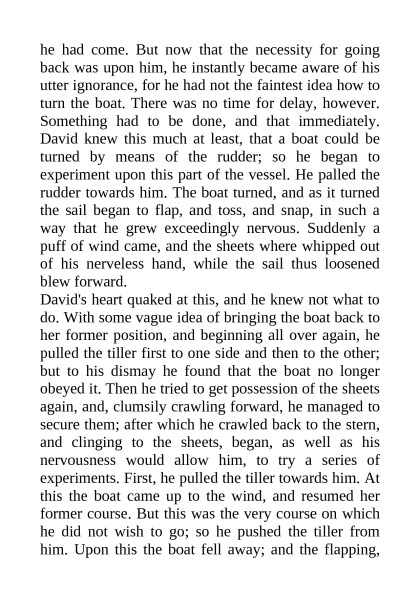 he had come. But now that the necessity for going back was upon him, he instantly became aware of his utter ignorance, for he had not the faintest idea how to turn the boat. There was no time for delay, however. Something had to be done, and that immediately. David knew this much at least, that a boat could be turned by means of the rudder; so he began to experiment upon this part of the vessel. He palled the rudder towards him. The boat turned, and as it turned the sail began to flap, and toss, and snap, in such a way that he grew exceedingly nervous. Suddenly a puff of wind came, and the sheets where whipped out of his nerveless hand, while the sail thus loosened blew forward.
David's heart quaked at this, and he knew not what to do. With some vague idea of bringing the boat back to her former position, and beginning all over again, he pulled the tiller first to one side and then to the other; but to his dismay he found that the boat no longer obeyed it. Then he tried to get possession of the sheets again, and, clumsily crawling forward, he managed to secure them; after which he crawled back to the stern, and clinging to the sheets, began, as well as his nervousness would allow him, to try a series of experiments. First, he pulled the tiller towards him. At this the boat came up to the wind, and resumed her former course. But this was the very course on which he did not wish to go; so he pushed the tiller from him. Upon this the boat fell away; and the flapping,